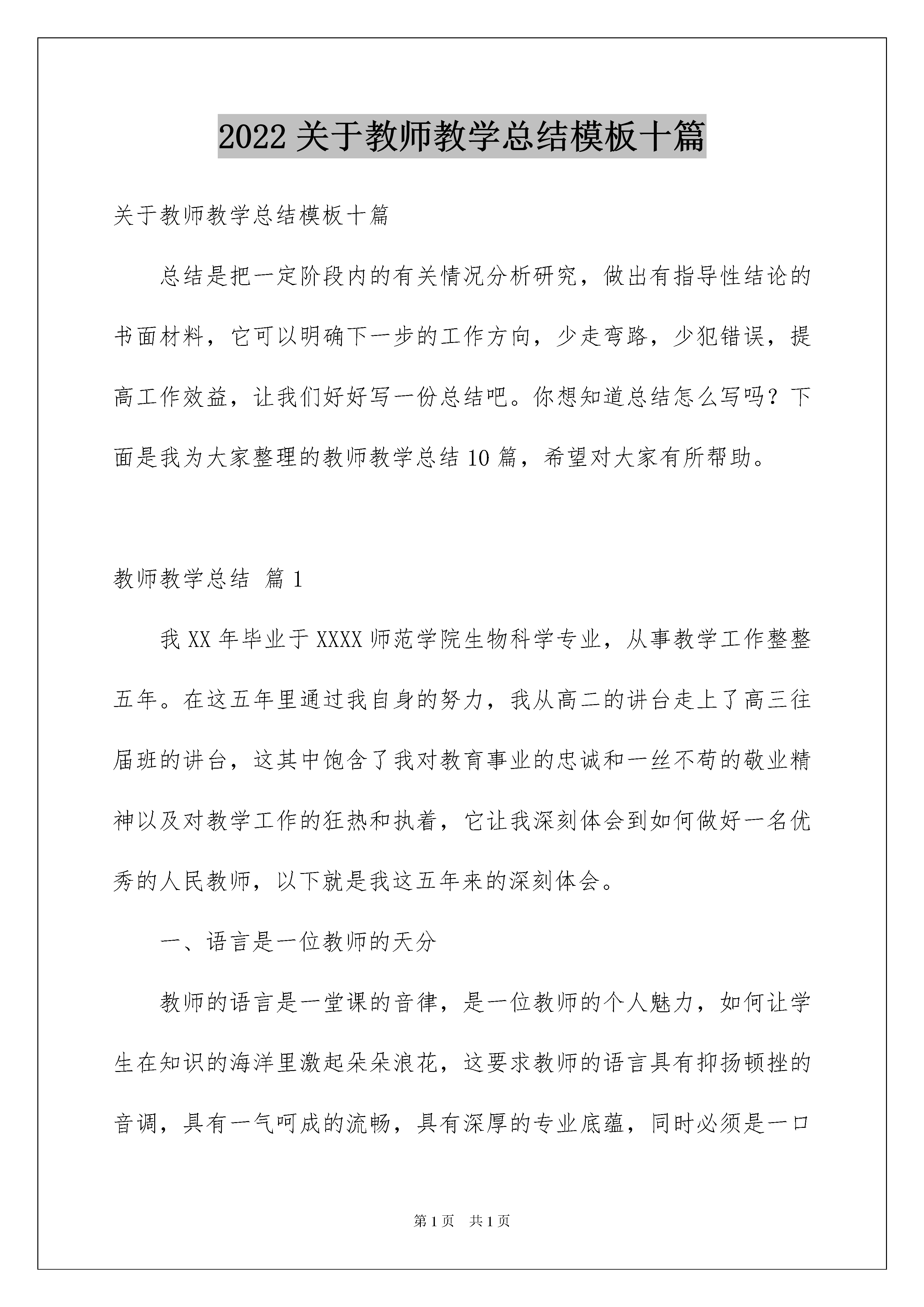 2022 关于教师教学总结模板十篇

关于教师教学总结模板十篇

总结是把一定阶段内的有关情况分析研究，做出有指导性结论的书面材料，它可以明确下一步的工作方向，少走弯路，少犯错误，提高工作效益，让我们好好写一份总结吧。你想知道总结怎么写吗？下面是我为大家整理的教师教学总结 10 篇，希望对大家有所帮助。

教师教学总结 篇 1

我 XX 年毕业于 XXXX 师范学院生物科学专业，从事教学工作整整五年。在这五年里通过我自身的努力，我从高二的讲台走上了高三往届班的讲台，这其中饱含了我对教育事业的忠诚和一丝不苟的敬业精神以及对教学工作的狂热和执着，它让我深刻体会到如何做好一名优秀的人民教师，以下就是我这五年来的深刻体会。

一、语言是一位教师的天分

教师的语言是一堂课的音律，是一位教师的个人魅力，如何让学生在知识的海洋里激起朵朵浪花，这要求教师的语言具有抑扬顿挫的音调，具有一气呵成的流畅，具有深厚的专业底蕴，同时必须是一口

第 1 页 共 1 页